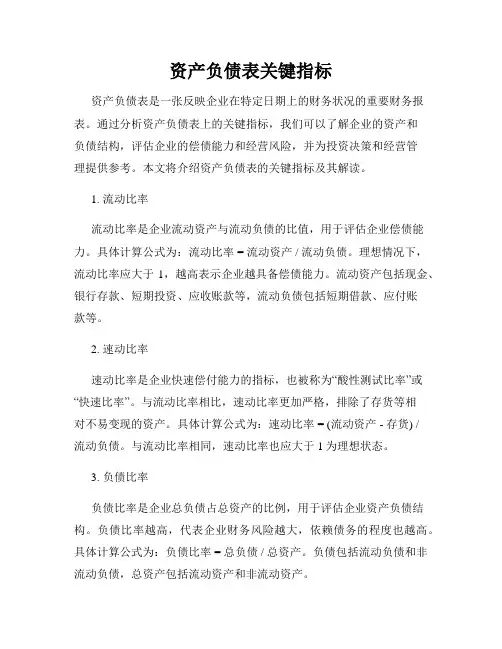 资产负债表关键指标

资产负债表是一张反映企业在特定日期上的财务状况的重要财务报表。通过分析资产负债表上的关键指标，我们可以了解企业的资产和负债结构，评估企业的偿债能力和经营风险，并为投资决策和经营管理提供参考。本文将介绍资产负债表的关键指标及其解读。

1. 流动比率

流动比率是企业流动资产与流动负债的比值，用于评估企业偿债能力。具体计算公式为：流动比率 = 流动资产 / 流动负债。理想情况下，流动比率应大于 1，越高表示企业越具备偿债能力。流动资产包括现金、银行存款、短期投资、应收账款等，流动负债包括短期借款、应付账款等。

2. 速动比率

速动比率是企业快速偿付能力的指标，也被称为“酸性测试比率”或“快速比率”。与流动比率相比，速动比率更加严格，排除了存货等相对不易变现的资产。具体计算公式为：速动比率 = (流动资产 - 存货) / 流动负债。与流动比率相同，速动比率也应大于 1 为理想状态。

3. 负债比率

负债比率是企业总负债占总资产的比例，用于评估企业资产负债结构。负债比率越高，代表企业财务风险越大，依赖债务的程度也越高。具体计算公式为：负债比率 = 总负债 / 总资产。负债包括流动负债和非流动负债，总资产包括流动资产和非流动资产。